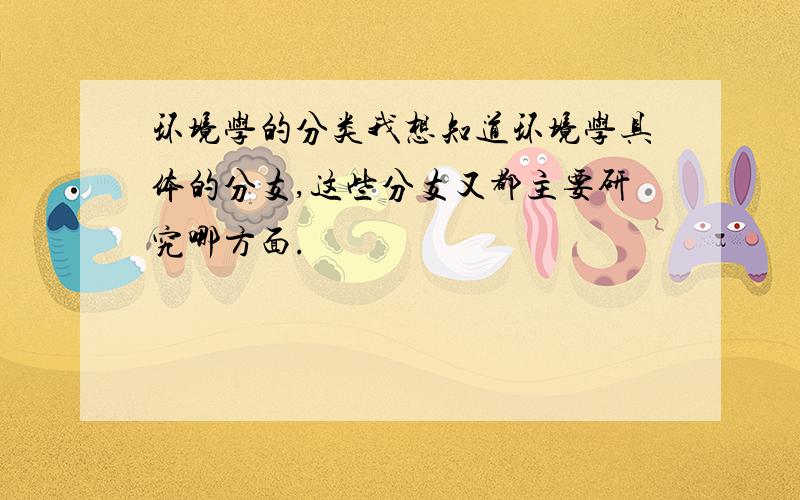 环境学的分类我想知道环境学具体的分支,这些分支又都主要研究哪方面.